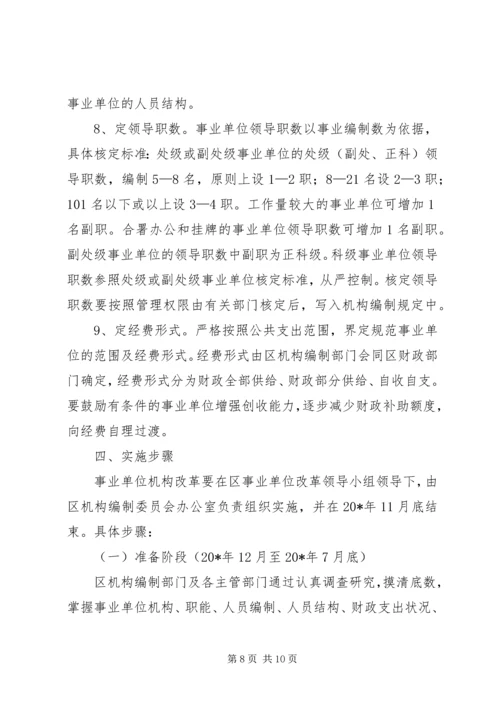 事业单位的人员结构。

8、定领导职数。事业单位领导职数以事业编制数为依据，具体核定标准：处级或副处级事业单位的处级（副处、正科）领导职数，编制5—8名，原则上设1—2职；8—21名设2—3职；101名以下或以上设3—4职。工作量较大的事业单位可增加1名副职。合署办公和挂牌的事业单位领导职数可增加1名副职。副处级事业单位的领导职数中副职为正科级。科级事业单位领导职数参照处级或副处级事业单位核定标准，从严控制。核定领导职数要按照管理权限由有关部门核定后，写入机构编制规定中。

9、定经费形式。严格按照公共支出范围，界定规范事业单位的范围及经费形式。经费形式由区机构编制部门会同区财政部门确定，经费形式分为财政全部供给、财政部分供给、自收自支。要鼓励有条件的事业单位增强创收能力，逐步减少财政补助额度，向经费自理过渡。

四、实施步骤

事业单位机构改革要在区事业单位改革领导小组领导下，由区机构编制委员会办公室负责组织实施，并在20*年11月底结束。具体步骤：

（一）准备阶段（20*年12月至20*年7月底）

区机构编制部门及各主管部门通过认真调查研究，摸清底数，掌握事业单位机构、职能、人员编制、人员结构、财政支出状况、

第8页 共10页